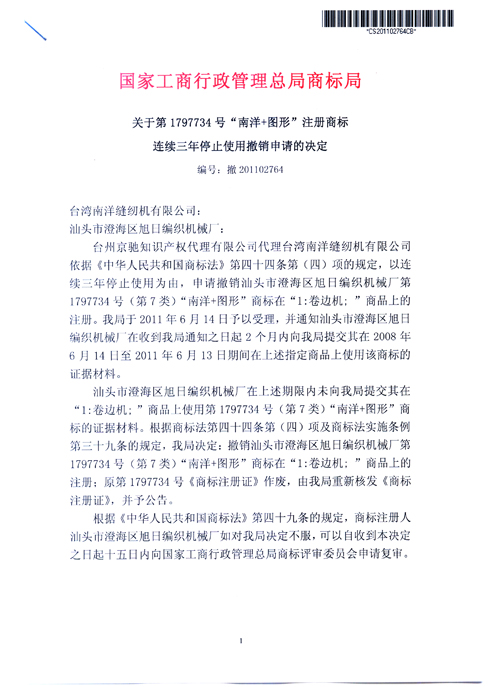 *CS201102764CB*

国家工商行政管理总局商标局

关于第 1797734 号“南洋+图形”注册商标

连续三年停止使用撤销申请的决定

编号：撤 201102764

台湾南洋缝纫机有限公司：

汕头市澄海区旭日编织机械厂：

台州京驰知识产权代理有限公司代理台湾南洋缝纫机有限公司依据《中华人民共和国商标法》第四十四条第（四）项的规定，以连续三年停止使用为由，申请撤销汕头市澄海区旭日编织机械厂第 1797734 号（第 7 类）“南洋+图形”商标在“1:卷边机；”商品上的注册。我局于 2011 年 6 月 14 日予以受理，并通知汕头市澄海区旭日编织机械厂在收到我局通知之日起 2 个月内向我局提交其在 2008 年 6 月 14 日至 2011 年 6 月 13 日期间在上述指定商品上使用该商标的证据材料。

汕头市澄海区旭日编织机械厂在上述期限内未向我局提交其在“1:卷边机；”商品上使用第 1797734 号（第 7 类）“南洋+图形”商标的证据材料。根据商标法第四十四条第（四）项及商标法实施条例第三十九条的规定，我局决定：撤销汕头市澄海区旭日编织机械厂第 1797734 号（第 7 类）“南洋+图形”商标在“1:卷边机；”商品上的注册；原第 1797734 号《商标注册证》作废，由我局重新核发《商标注册证》，并予公告。

根据《中华人民共和国商标法》第四十九条的规定，商标注册人汕头市澄海区旭日编织机械厂如对我局决定不服，可以自收到本决定之日起十五日内向国家工商行政管理总局商标评审委员会申请复审。

1